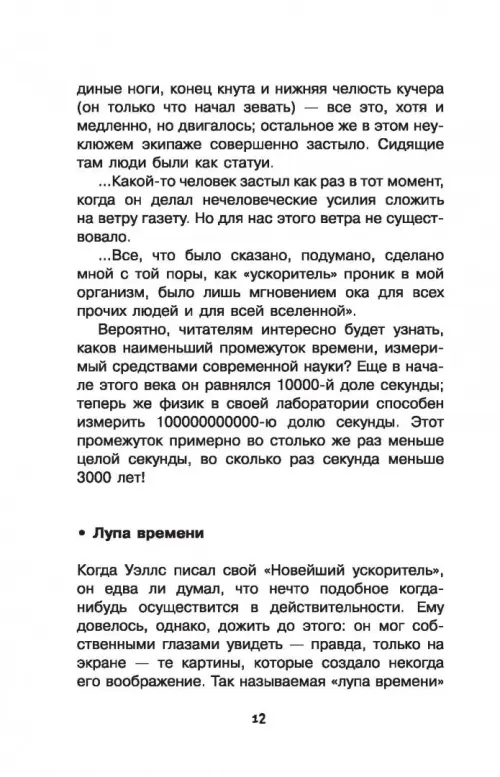 диные ноги, конец кнута и нижняя челюсть кучера (он только что начал зевать) — все это, хотя и медленно, но двигалось; остальное же в этом неуклюжем экипаже совершенно застыло. Сидящие там люди были как статуи.

...Какой-то человек застыл как раз в тот момент, когда он делал нечеловеческие усилия сложить на ветру газету. Но для нас этого ветра не существовало.

...Все, что было сказано, подумано, сделано мной с той поры, как «ускоритель» проник в мой организм, было лишь мгновением ока для всех прочих людей и для всей вселенной».

Вероятно, читателям интересно будет узнать, каков наименьший промежуток времени, измеримый средствами современной науки? Еще в начале этого века он равнялся 10000-й доле секунды; теперь же физик в своей лаборатории способен измерить 100000000000-ю долю секунды. Этот промежуток примерно во столько же раз меньше целой секунды, во сколько раз секунда меньше 3000 лет!

• Лупа времени

Когда Уэллс писал свой «Новейший ускоритель», он едва ли думал, что нечто подобное когда-нибудь осуществится в действительности. Ему довелось, однако, дожить до этого: он мог собственными глазами увидеть — правда, только на экране — те картины, которые создало некогда его воображение. Так называемая «лупа времени»

12